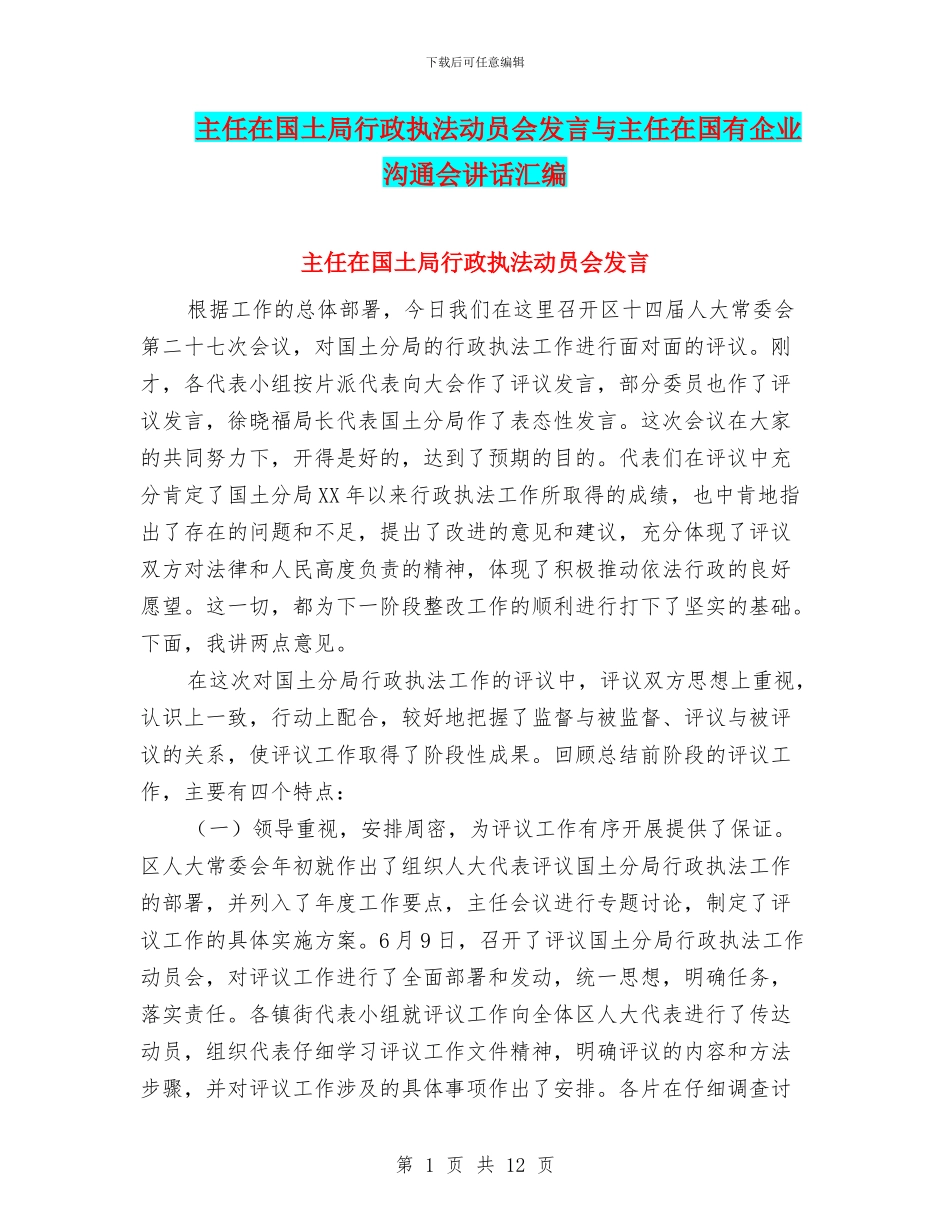 下载后可任意编辑

主任在国土局行政执法动员会发言与主任在国有企业沟通会讲话汇编

主任在国土局行政执法动员会发言

根据工作的总体部署，今日我们在这里召开区十四届人大常委会第二十七次会议，对国土分局的行政执法工作进行面对面的评议。刚才，各代表小组按片派代表向大会作了评议发言，部分委员也作了评议发言，徐晓福局长代表国土分局作了表态性发言。这次会议在大家的共同努力下，开得是好的，达到了预期的目的。代表们在评议中充分肯定了国土分局XX年以来行政执法工作所取得的成绩，也中肯地指出了存在的问题和不足，提出了改进的意见和建议，充分体现了评议双方对法律和人民高度负责的精神，体现了积极推动依法行政的良好愿望。这一切，都为下一阶段整改工作的顺利进行打下了坚实的基础。下面，我讲两点意见。

在这次对国土分局行政执法工作的评议中，评议双方思想上重视，认识上一致，行动上配合，较好地把握了监督与被监督、评议与被评议的关系，使评议工作取得了阶段性成果。回顾总结前阶段的评议工作，主要有四个特点：

（一）领导重视，安排周密，为评议工作有序开展提供了保证。区人大常委会年初就作出了组织人大代表评议国土分局行政执法工作的部署，并列入了年度工作要点，主任会议进行专题讨论，制定了评议工作的具体实施方案。6月9日，召开了评议国土分局行政执法工作动员会，对评议工作进行了全面部署和发动，统一思想，明确任务，落实责任。各镇街代表小组就评议工作向全体区人大代表进行了传达动员，组织代表仔细学习评议工作文件精神，明确评议的内容和方法步骤，并对评议工作涉及的具体事项作出了安排。各片在仔细调查讨

第 1 页 共 12 页